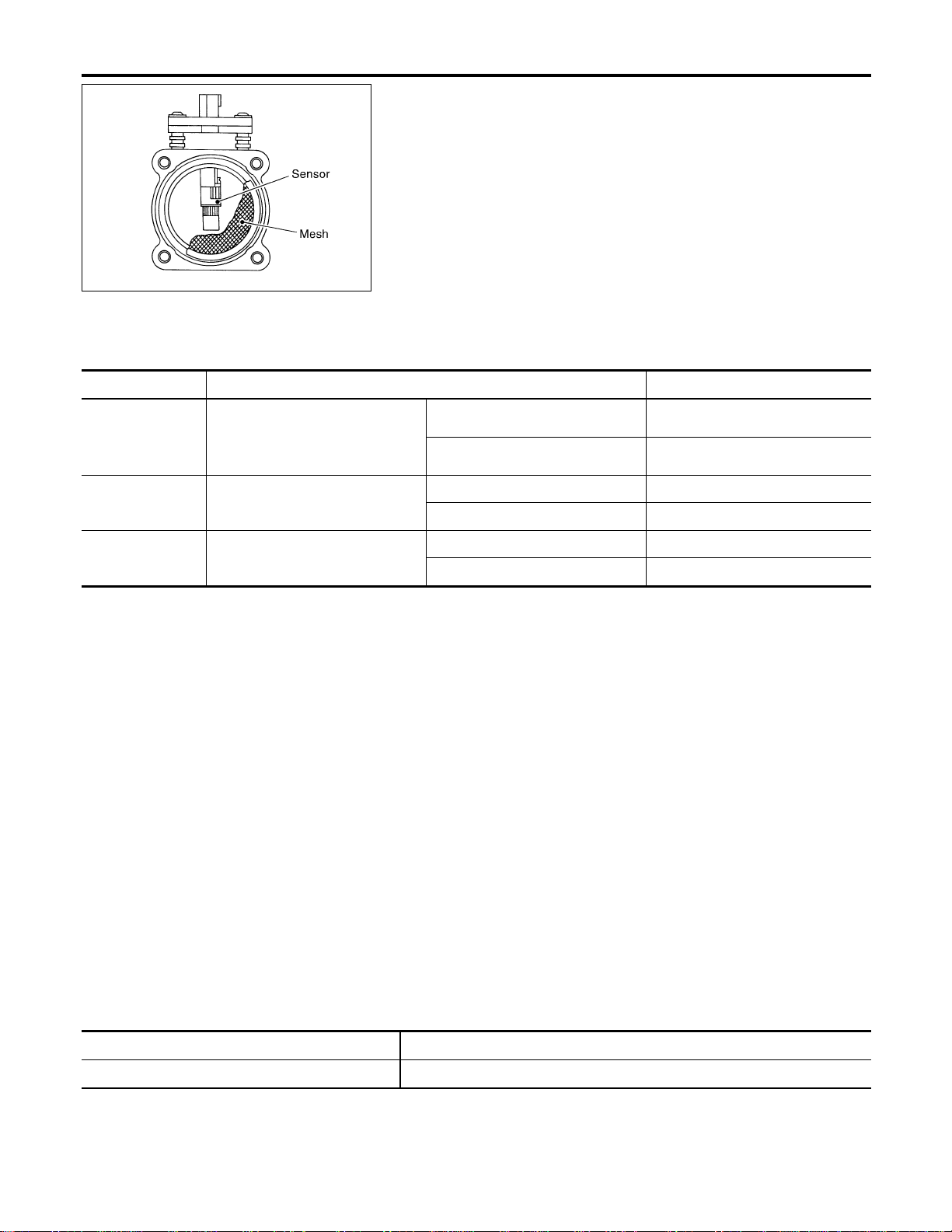 Sensor

Mesh